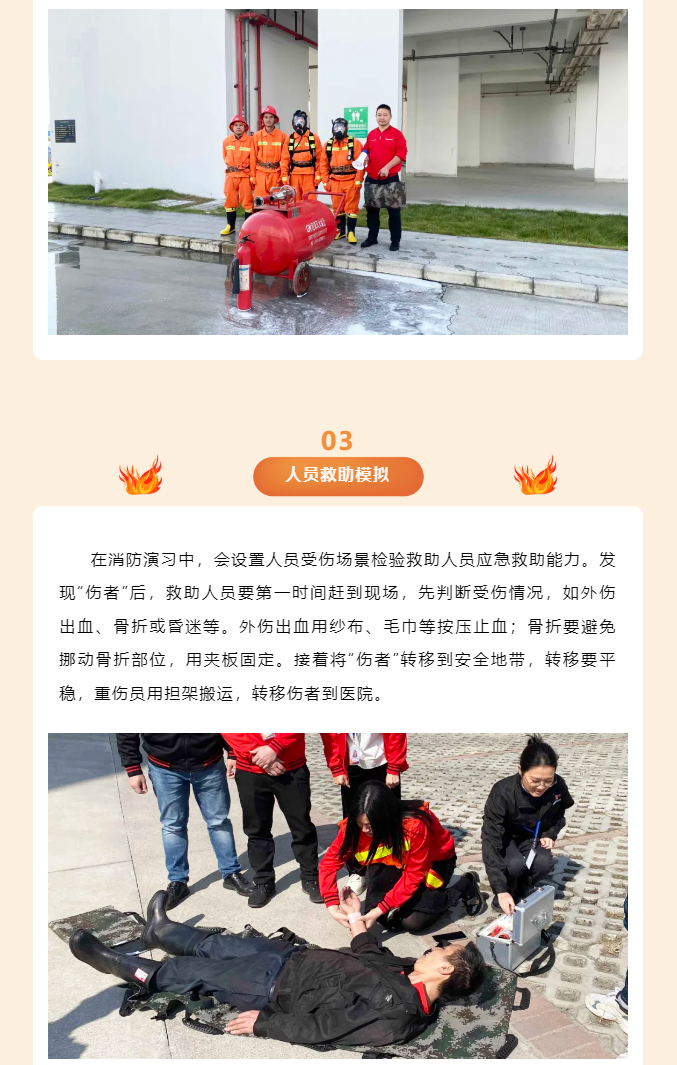 03

人员救助模拟

在消防演习中，会设置人员受伤场景检验救助人员应急救助能力。发现“伤者”后，救助人员要第一时间赶到现场，先判断受伤情况，如外伤出血、骨折或昏迷等。外伤出血用纱布、毛巾等按压止血；骨折要避免挪动骨折部位，用夹板固定。接着将“伤者”转移到安全地带，转移要平稳，重伤员用担架搬运，转移伤者到医院。